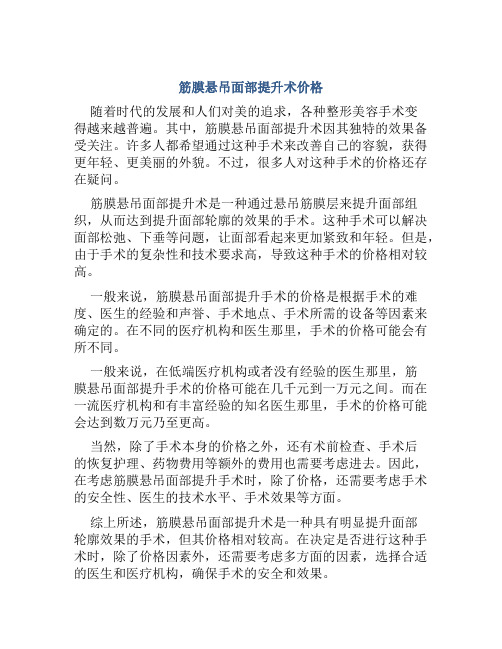 筋膜悬吊面部提升术价格

随着时代的发展和人们对美的追求，各种整形美容手术变得越来越普遍。其中，筋膜悬吊面部提升术因其独特的效果备受关注。许多人都希望通过这种手术来改善自己的容貌，获得更年轻、更美丽的外貌。不过，很多人对这种手术的价格还存在疑问。

筋膜悬吊面部提升术是一种通过悬吊筋膜层来提升面部组织，从而达到提升面部轮廓的效果的手术。这种手术可以解决面部松弛、下垂等问题，让面部看起来更加紧致和年轻。但是，由于手术的复杂性和技术要求高，导致这种手术的价格相对较高。

一般来说，筋膜悬吊面部提升手术的价格是根据手术的难度、医生的经验和声誉、手术地点、手术所需的设备等因素来确定的。在不同的医疗机构和医生那里，手术的价格可能会有所不同。

一般来说，在低端医疗机构或者没有经验的医生那里，筋膜悬吊面部提升手术的价格可能在几千元到一万元之间。而在一流医疗机构和有丰富经验的知名医生那里，手术的价格可能会达到数万元乃至更高。

当然，除了手术本身的价格之外，还有术前检查、手术后的恢复护理、药物费用等额外的费用也需要考虑进去。因此，在考虑筋膜悬吊面部提升手术时，除了价格，还需要考虑手术的安全性、医生的技术水平、手术效果等方面。

综上所述，筋膜悬吊面部提升术是一种具有明显提升面部轮廓效果的手术，但其价格相对较高。在决定是否进行这种手术时，除了价格因素外，还需要考虑多方面的因素，选择合适的医生和医疗机构，确保手术的安全和效果。